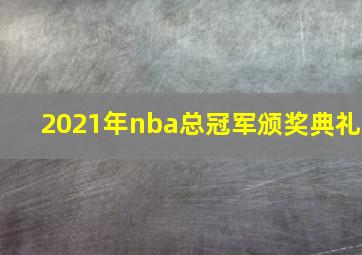 2021年nba总冠军颁奖典礼